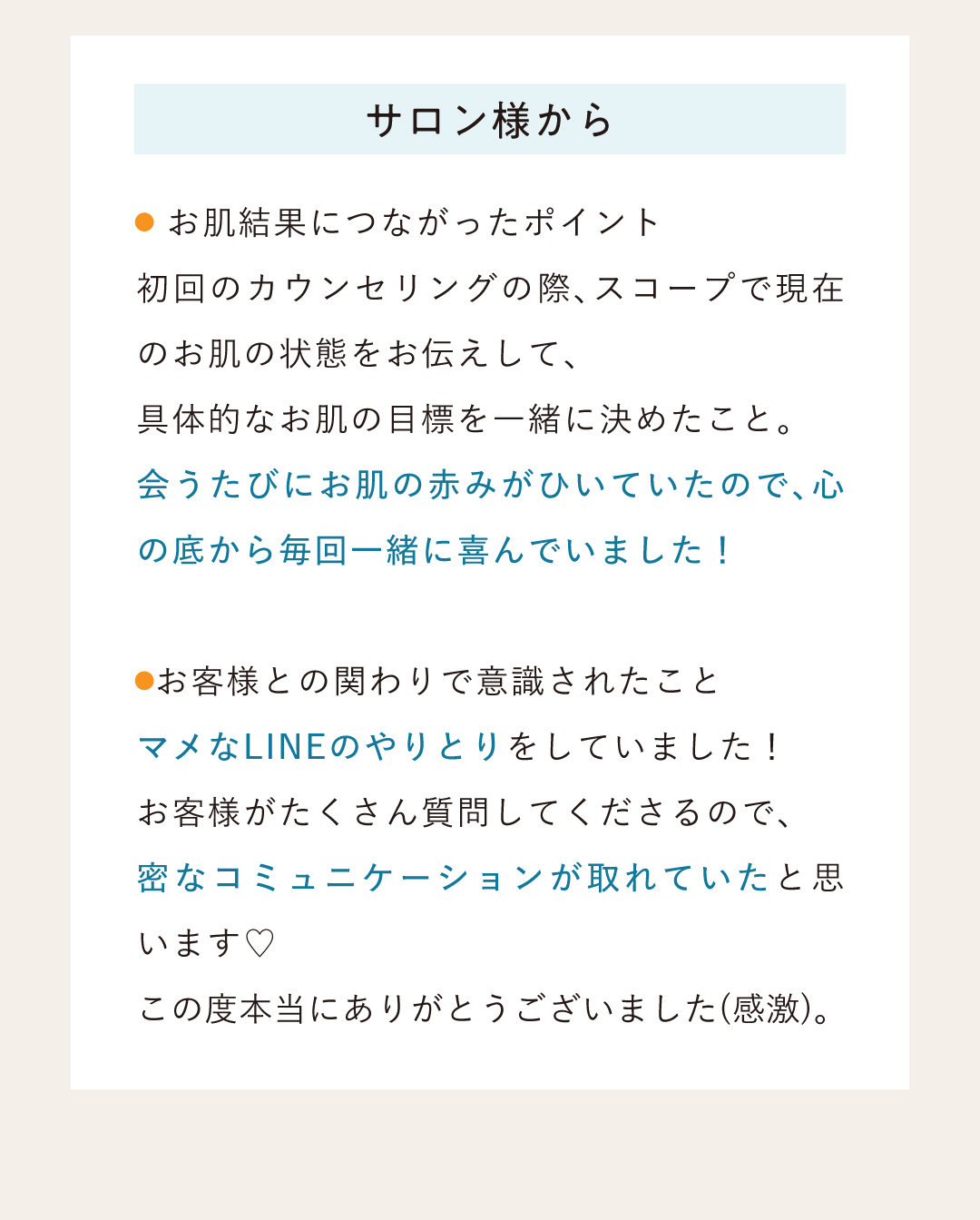 サロン様から

• お肌結果につながったポイント
初回のカウンセリングの際、スコープで現在のお肌の状態をお伝えして、
具体的なお肌の目標を一緒に決めたこと。
会うたびにお肌の赤みがひいていたので、心の底から毎回一緒に喜んでいました！

•お客様との関わりで意識されたこと
マメなLINEのやりとりをしていました！
お客様がたくさん質問してくださるので、
密なコミュニケーションが取れていたと思います♡
この度本当にありがとうございました(感激)。